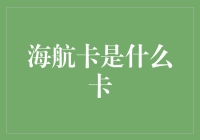 海航卡是什么卡